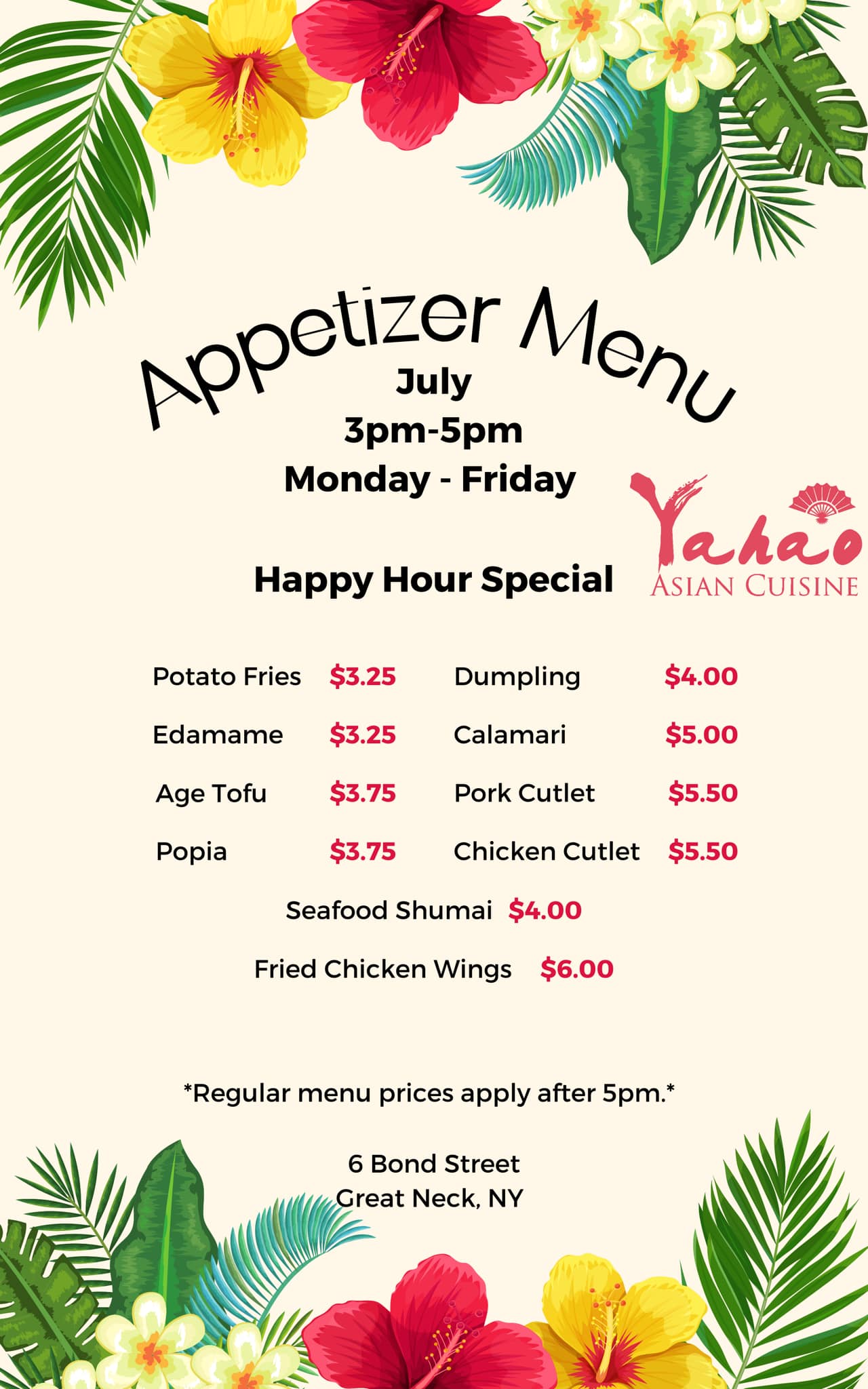 Appetizer Menu

July
3pm-5pm
Monday - Friday

Yahao
ASIAN CUISINE

Happy Hour Special

Potato Fries $3.25
Edamame $3.25
Age Tofu $3.75
Popia $3.75

Dumpling $4.00
Calamari $5.00
Pork Cutlet $5.50
Chicken Cutlet $5.50

Seafood Shumai $4.00

Fried Chicken Wings $6.00

*Regular menu prices apply after 5pm.*

6 Bond Street
Great Neck, NY